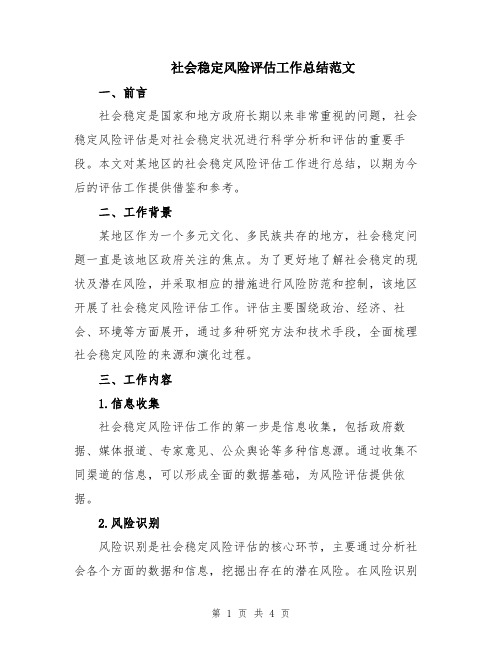 社会稳定风险评估工作总结范文

一、前言

社会稳定是国家和地方政府长期以来非常重视的问题，社会稳定风险评估是对社会稳定状况进行科学分析和评估的重要手段。本文对某地区的社会稳定风险评估工作进行总结，以期为今后的评估工作提供借鉴和参考。

二、工作背景

某地区作为一个多元文化、多民族共存的地方，社会稳定问题一直是该地区政府关注的焦点。为了更好地了解社会稳定的现状及潜在风险，并采取相应的措施进行风险防范和控制，该地区开展了社会稳定风险评估工作。评估主要围绕政治、经济、社会、环境等方面展开，通过多种研究方法和技术手段，全面梳理社会稳定风险的来源和演化过程。

三、工作内容

1.信息收集

社会稳定风险评估工作的第一步是信息收集，包括政府数据、媒体报道、专家意见、公众舆论等多种信息源。通过收集不同渠道的信息，可以形成全面的数据基础，为风险评估提供依据。

2.风险识别

风险识别是社会稳定风险评估的核心环节，主要通过分析社会各个方面的数据和信息，挖掘出存在的潜在风险。在风险识别

第 1 页 共 4 页